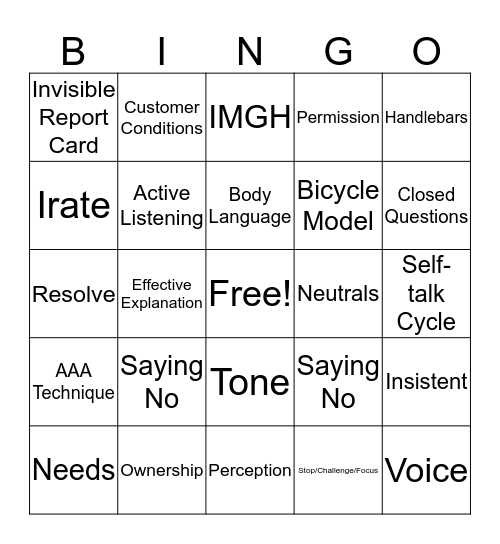 | B | I | N | G | O |
|---|---|---|---|---|
| Invisible Report Card | Customer Conditions | IMGH | Permission | Handlebars |
| Irate | Active Listening | Body Language | Bicycle Model | Closed Questions |
| Resolve | Effective Explanation | Free! | Neutrals | Self-talk Cycle |
| AAA Technique | Saying No | Tone | Saying No | Insistent |
| Needs | Ownership | Perception | Stop/Challenge/Focus | Voice |